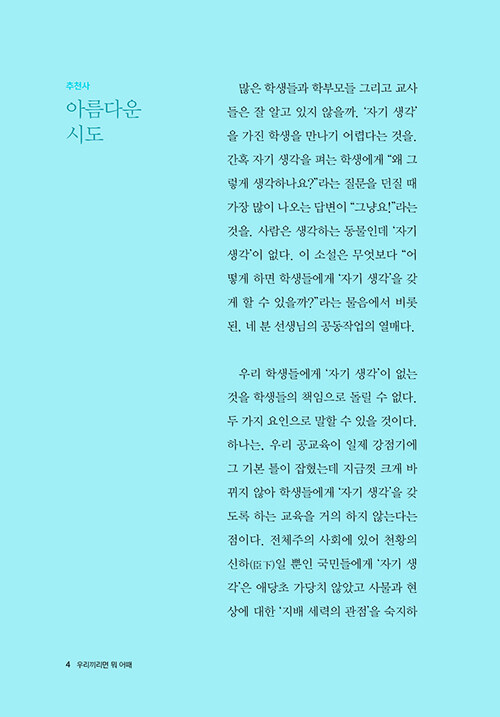 추천사
아름다운 시도

많은 학생들과 학부모들 그리고 교사들은 잘 알고 있지 않을까. '자기 생각'을 가진 학생을 만나기 어렵다는 것을. 간혹 자기 생각을 펴는 학생에게 "왜 그렇게 생각하나요?"라는 질문을 던질 때 가장 많이 나오는 답변이 "그냥요!"라는 것을. 사람은 생각하는 동물인데 '자기 생각'이 없다. 이 소설은 무엇보다 "어떻게 하면 학생들에게 '자기 생각'을 갖게 할 수 있을까?"라는 물음에서 비롯된, 네 분 선생님의 공동작업의 열매다.

우리 학생들에게 '자기 생각'이 없는 것을 학생들의 책임으로 돌릴 수 없다. 두 가지 요인으로 말할 수 있을 것이다. 하나는, 우리 공교육이 일제 강점기에 그 기본 틀이 잡혔는데 지금껏 크게 바뀌지 않아 학생들에게 '자기 생각'을 갖도록 하는 교육을 거의 하지 않는다는 점이다. 전체주의 사회에 있어 천황의 신하(臣下)일 뿐인 국민들에게 '자기 생각'은 애당초 가당치 않았고 사물과 현상에 대한 '지배 세력의 관점'을 숙지하

4 우리끼리면 뭐 어때